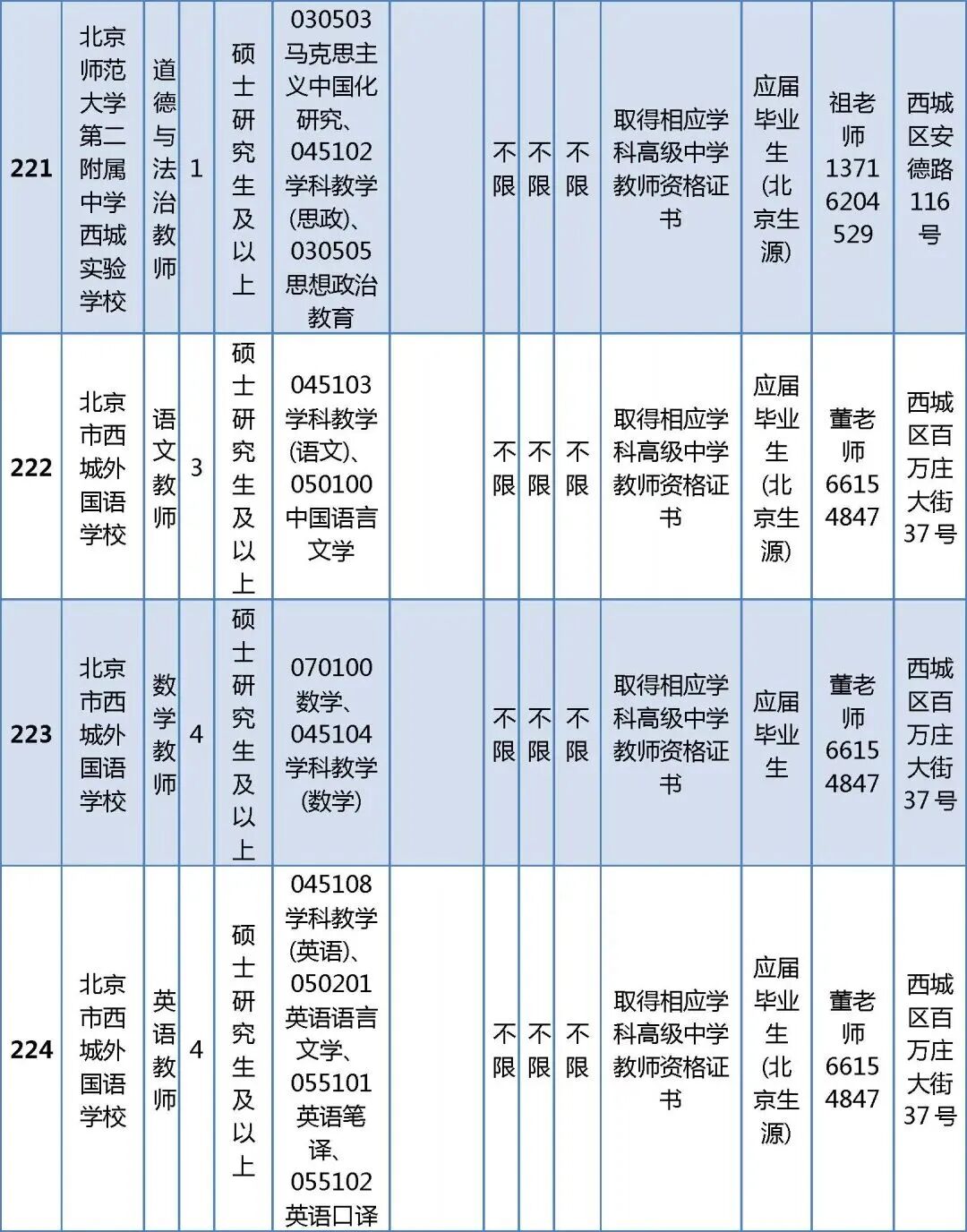 | 221 | 北京师范大学第二附属中学西城实验学校 | 道德与法治教师 | 1 | 硕士研究生及以上 | 030503马克思主义中国化研究、045102学科教学(思政)、030505思想政治教育 |  | 不限 | 不限 | 不限 | 取得相应学科高级中学教师资格证书 | 应届毕业生(北京生源) | 祖老师13716204529 | 西城区安德路116号 |
|---|---|---|---|---|---|---|---|---|---|---|---|---|---|
| 222 | 北京市西城外国语学校 | 语文教师 | 3 | 硕士研究生及以上 | 045103学科教学(语文)、050100中国语言文学 |  | 不限 | 不限 | 不限 | 取得相应学科高级中学教师资格证书 | 应届毕业生(北京生源) | 董老师66154847 | 西城区百万庄大街37号 |
| 223 | 北京市西城外国语学校 | 数学教师 | 4 | 硕士研究生及以上 | 070100数学、045104学科教学(数学) |  | 不限 | 不限 | 不限 | 取得相应学科高级中学教师资格证书 | 应届毕业生 | 董老师66154847 | 西城区百万庄大街37号 |
| 224 | 北京市西城外国语学校 | 英语教师 | 4 | 硕士研究生及以上 | 045108学科教学(英语)、050201英语语言文学、055101英语笔译、055102英语口译 |  | 不限 | 不限 | 不限 | 取得相应学科高级中学教师资格证书 | 应届毕业生(北京生源) | 董老师66154847 | 西城区百万庄大街37号 |